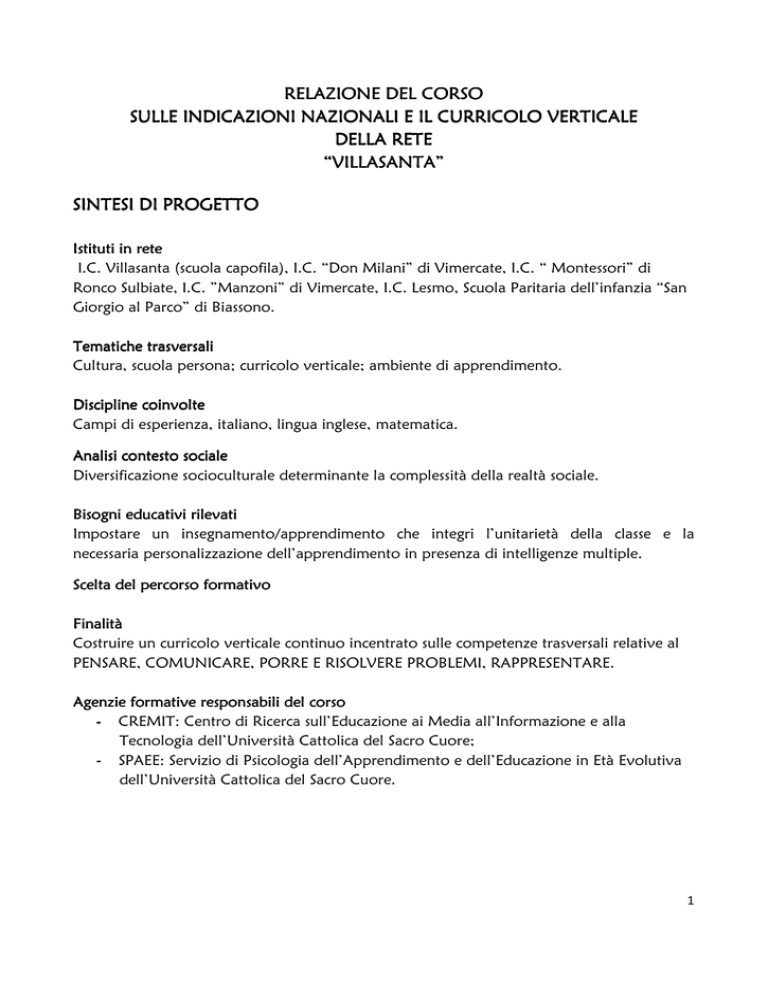 RELAZIONE DEL CORSO
SULLE INDICAZIONI NAZIONALI E IL CURRICOLO VERTICALE
DELLA RETE
"VILLASANTA"

SINTESI DI PROGETTO

Istituti in rete
I.C. Villasanta (scuola capofila), I.C. "Don Milani" di Vimercate, I.C. " Montessori" di Ronco Sulbiate, I.C. "Manzoni" di Vimercate, I.C. Lesmo, Scuola Paritaria dell'infanzia "San Giorgio al Parco" di Biassono.

Tematiche trasversali
Cultura, scuola persona; curricolo verticale; ambiente di apprendimento.

Discipline coinvolte
Campi di esperienza, italiano, lingua inglese, matematica.

Analisi contesto sociale
Diversificazione socioculturale determinante la complessità della realtà sociale.

Bisogni educativi rilevati
Impostare un insegnamento/apprendimento che integri l'unitarietà della classe e la necessaria personalizzazione dell'apprendimento in presenza di intelligenze multiple.

Scelta del percorso formativo

Finalità
Costruire un curricolo verticale continuo incentrato sulle competenze trasversali relative al PENSARE, COMUNICARE, PORRE E RISOLVERE PROBLEMI, RAPPRESENTARE.

Agenzie formative responsabili del corso
- CREMIT: Centro di Ricerca sull'Educazione ai Media all'Informazione e alla Tecnologia dell'Università Cattolica del Sacro Cuore;
- SPAEE: Servizio di Psicologia dell'Apprendimento e dell'Educazione in Età Evolutiva dell'Università Cattolica del Sacro Cuore.

1